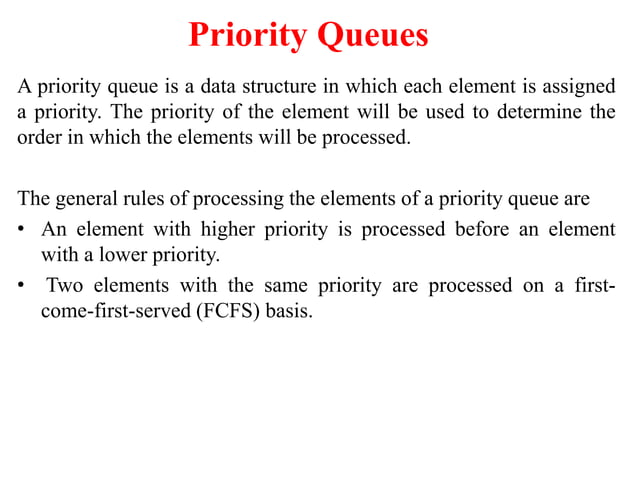 Priority Queues

A priority queue is a data structure in which each element is assigned a priority. The priority of the element will be used to determine the order in which the elements will be processed.

The general rules of processing the elements of a priority queue are
• An element with higher priority is processed before an element with a lower priority.
• Two elements with the same priority are processed on a first-come-first-served (FCFS) basis.